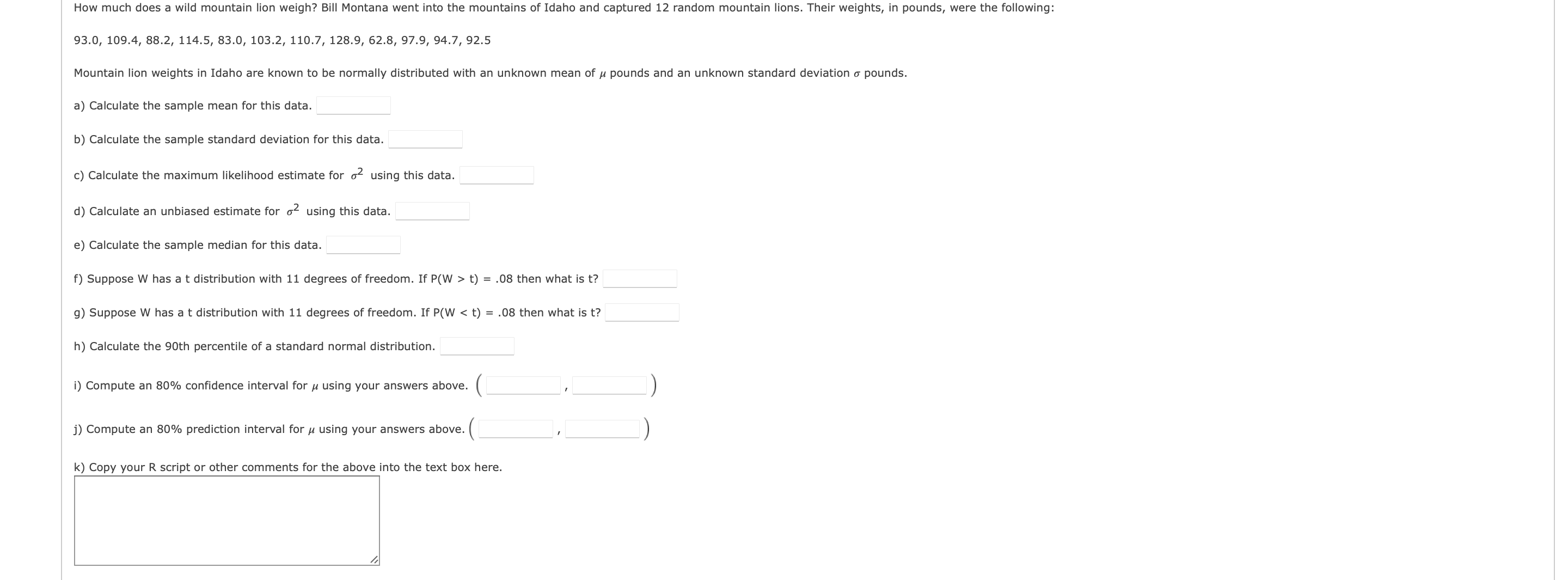 How much does a wild mountain lion weigh? Bill Montana went into the mountains of Idaho and captured 12 random mountain lions. Their weights, in pounds, were the following:

93.0, 109.4, 88.2, 114.5, 83.0, 103.2, 110.7, 128.9, 62.8, 97.9, 94.7, 92.5

Mountain lion weights in Idaho are known to be normally distributed with an unknown mean of $\mu$ pounds and an unknown standard deviation $\sigma$ pounds.

a) Calculate the sample mean for this data.

b) Calculate the sample standard deviation for this data.

c) Calculate the maximum likelihood estimate for $\sigma^2$ using this data.

d) Calculate an unbiased estimate for $\sigma^2$ using this data.

e) Calculate the sample median for this data.

f) Suppose W has a t distribution with 11 degrees of freedom. If P(W > t) = .08 then what is t?

g) Suppose W has a t distribution with 11 degrees of freedom. If P(W < t) = .08 then what is t?

h) Calculate the 90th percentile of a standard normal distribution.

i) Compute an 80% confidence interval for $\mu$ using your answers above. ( , )

j) Compute an 80% prediction interval for $\mu$ using your answers above. ( , )

k) Copy your R script or other comments for the above into the text box here.